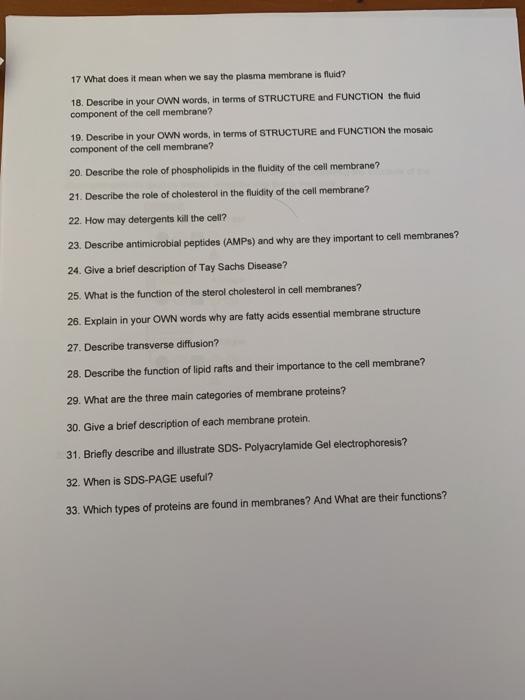 17 What does it mean when we say the plasma membrane is fluid?

18. Describe in your OWN words, in terms of STRUCTURE and FUNCTION the fluid component of the cell membrane?

19. Describe in your OWN words, in terms of STRUCTURE and FUNCTION the mosaic component of the cell membrane?

20. Describe the role of phospholipids in the fluidity of the cell membrane?

21. Describe the role of cholesterol in the fluidity of the cell membrane?

22. How may detergents kill the cell?

23. Describe antimicrobial peptides (AMPs) and why are they important to cell membranes?

24. Give a brief description of Tay Sachs Disease?

25. What is the function of the sterol cholesterol in cell membranes?

26. Explain in your OWN words why are fatty acids essential membrane structure

27. Describe transverse diffusion?

28. Describe the function of lipid rafts and their importance to the cell membrane?

29. What are the three main categories of membrane proteins?

30. Give a brief description of each membrane protein.

31. Briefly describe and illustrate SDS- Polyacrylamide Gel electrophoresis?

32. When is SDS-PAGE useful?

33. Which types of proteins are found in membranes? And What are their functions?